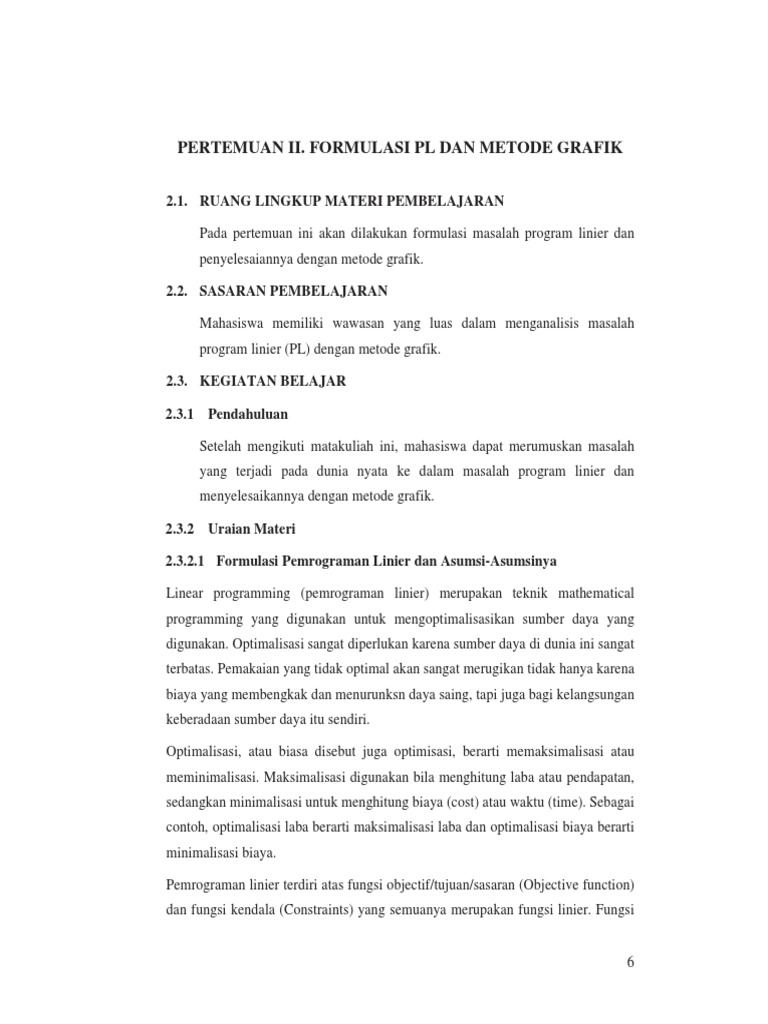 PERTEMUAN II. FORMULASI PL DAN METODE GRAFIK

2.1. RUANG LINGKUP MATERI PEMBELAJARAN

Pada pertemuan ini akan dilakukan formulasi masalah program linier dan penyelesaiannya dengan metode grafik.

2.2. SASARAN PEMBELAJARAN

Mahasiswa memiliki wawasan yang luas dalam menganalisis masalah program linier (PL) dengan metode grafik.

2.3. KEGIATAN BELAJAR

2.3.1 Pendahuluan

Setelah mengikuti matakuliah ini, mahasiswa dapat merumuskan masalah yang terjadi pada dunia nyata ke dalam masalah program linier dan menyelesaikannya dengan metode grafik.

2.3.2 Uraian Materi

2.3.2.1 Formulasi Pemrograman Linier dan Asumsi-Asumsinya

Linear programming (pemrograman linier) merupakan teknik mathematical programming yang digunakan untuk mengoptimalisasikan sumber daya yang digunakan. Optimalisasi sangat diperlukan karena sumber daya di dunia ini sangat terbatas. Pemakaian yang tidak optimal akan sangat merugikan tidak hanya karena biaya yang membengkak dan menurunksn daya saing, tapi juga bagi kelangsungan keberadaan sumber daya itu sendiri.

Optimalisasi, atau biasa disebut juga optimisasi, berarti memaksimalisasi atau meminimalisasi. Maksimalisasi digunakan bila menghitung laba atau pendapatan, sedangkan minimalisasi untuk menghitung biaya (cost) atau waktu (time). Sebagai contoh, optimalisasi laba berarti maksimalisasi laba dan optimalisasi biaya berarti minimalisasi biaya.

Pemrograman linier terdiri atas fungsi objectif/tujuan/sasaran (Objective function) dan fungsi kendala (Constraints) yang semuanya merupakan fungsi linier. Fungsi

6